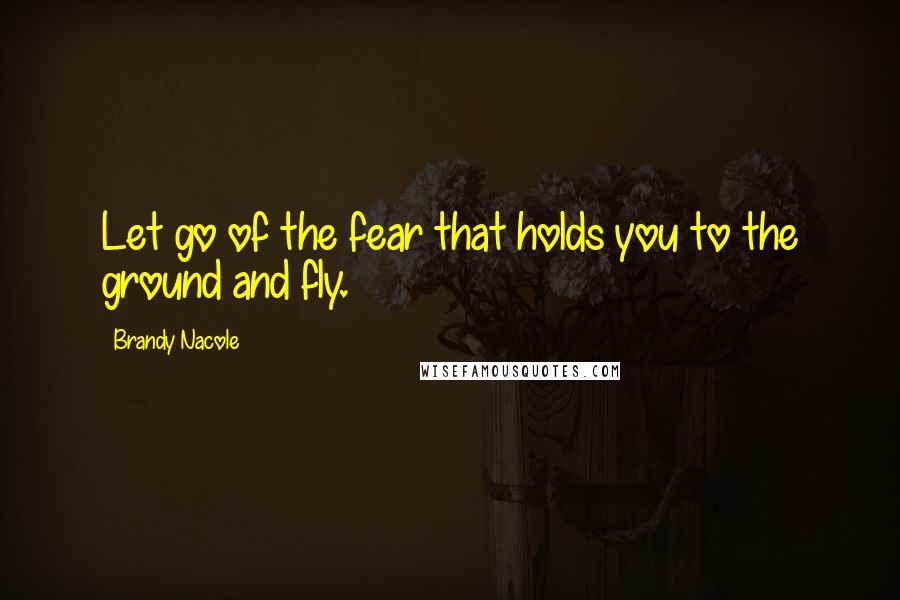 Let go of the fear that holds you to the ground and fly.

Brandy Nacole

WISEFAMOUSQUOTES.COM